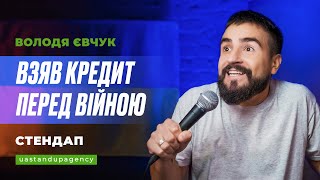 ВОЛОДЯ ЄВЧУК

ВЗЯВ КРЕДИТ ПЕРЕД ВІЙНОЮ

СТЕНДАП

uastandupagency